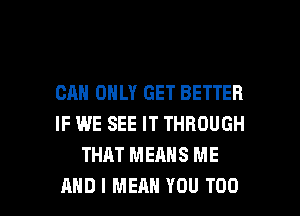 CAN ONLY GET BETTER
IF WE SEE IT THROUGH
THAT MEANS ME
AND I MEAN YOU TOO